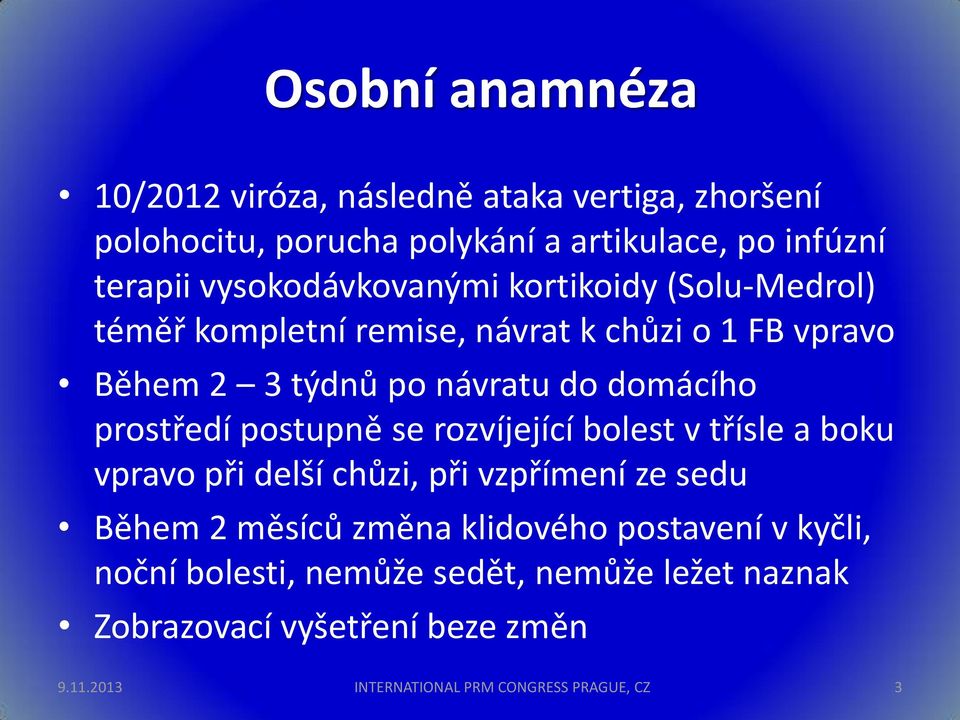 Osobní anamnéza

• 10/2012 viróza, následně ataka vertiga, zhoršení polohocitu, porucha polykání a artikulace, po infúzní terapii vysokodávkovanými kortikoidy (Solu-Medrol) téměř kompletní remise, návrat k chůzi o 1 FB vpravo

• Během 2 – 3 týdnů po návratu do domácího prostředí postupně se rozvíjející bolest v třísle a boku vpravo při delší chůzi, při vzpřímení ze sedu

• Během 2 měsíců změna klidového postavení v kyčli, noční bolesti, nemůže sedět, nemůže ležet naznak

• Zobrazovací vyšetření beze změn

9.11.2013

INTERNATIONAL PRM CONGRESS PRAGUE, CZ

3